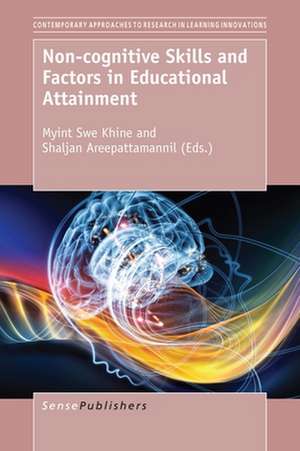 CONTEMPORARY APPROACHES TO RESEARCH IN LEARNING INNOVATIONS

Non-cognitive Skills and Factors in Educational Attainment

Myint Swe Khine and Shaljan Areepattamannil (Eds.)

SensePublishers